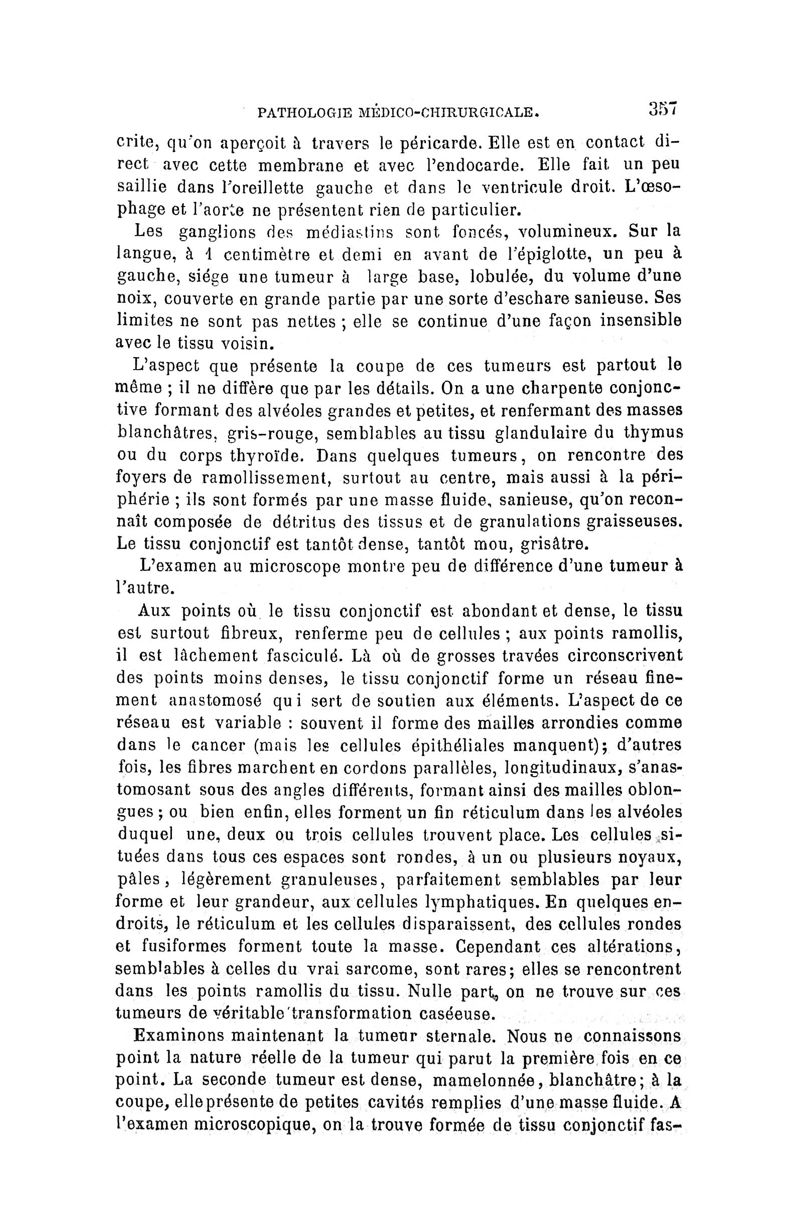 PATHOLOGIE MÉDICO-CHIRURGICALE. 357

crite, qu'on aperçoit à travers le péricarde. Elle est en contact direct avec cette membrane et avec l'endocarde. Elle fait un peu saillie dans l'oreillette gauche et dans le ventricule droit. L'œsophage et l'aorte ne présentent rien de particulier.

Les ganglions des médiastins sont foncés, volumineux. Sur la langue, à 1 centimètre et demi en avant de l'épiglotte, un peu à gauche, siége une tumeur à large base, lobulée, du volume d'une noix, couverte en grande partie par une sorte d'eschare sanieuse. Ses limites ne sont pas nettes ; elle se continue d'une façon insensible avec le tissu voisin.

L'aspect que présente la coupe de ces tumeurs est partout le même ; il ne diffère que par les détails. On a une charpente conjonctive formant des alvéoles grandes et petites, et renfermant des masses blanchâtres, gris-rouge, semblables au tissu glandulaire du thymus ou du corps thyroïde. Dans quelques tumeurs, on rencontre des foyers de ramollissement, surtout au centre, mais aussi à la périphérie ; ils sont formés par une masse fluide, sanieuse, qu'on reconnaît composée de détritus des tissus et de granulations graisseuses. Le tissu conjonctif est tantôt dense, tantôt mou, grisâtre.

L'examen au microscope montre peu de différence d'une tumeur à l'autre.

Aux points où le tissu conjonctif est abondant et dense, le tissu est surtout fibreux, renferme peu de cellules ; aux points ramollis, il est lâchement fasciculé. Là où de grosses travées circonscrivent des points moins denses, le tissu conjonctif forme un réseau finement anastomosé qui sert de soutien aux éléments. L'aspect de ce réseau est variable : souvent il forme des mailles arrondies comme dans le cancer (mais les cellules épithéliales manquent); d'autres fois, les fibres marchent en cordons parallèles, longitudinaux, s'anastomosant sous des angles différents, formant ainsi des mailles oblongues ; ou bien enfin, elles forment un fin réticulum dans les alvéoles duquel une, deux ou trois cellules trouvent place. Les cellules situées dans tous ces espaces sont rondes, à un ou plusieurs noyaux, pâles, légèrement granuleuses, parfaitement semblables par leur forme et leur grandeur, aux cellules lymphatiques. En quelques endroits, le réticulum et les cellules disparaissent, des cellules rondes et fusiformes forment toute la masse. Cependant ces altérations, semblables à celles du vrai sarcome, sont rares; elles se rencontrent dans les points ramollis du tissu. Nulle part, on ne trouve sur ces tumeurs de véritable transformation caséeuse.

Examinons maintenant la tumeur sternale. Nous ne connaissons point la nature réelle de la tumeur qui parut la première fois en ce point. La seconde tumeur est dense, mamelonnée, blanchâtre; à la coupe, elle présente de petites cavités remplies d'une masse fluide. A l'examen microscopique, on la trouve formée de tissu conjonctif fas-